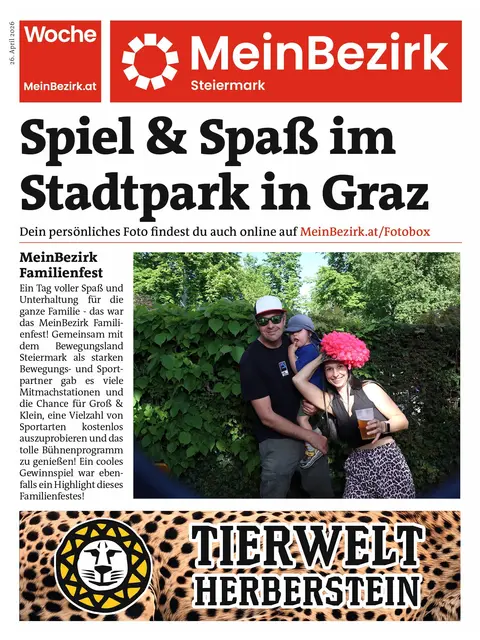 26. April 2026

Woche

MeinBezirk.at

MeinBezirk
Steiermark

Spiel & Spaß im Stadtpark in Graz

Dein persönliches Foto findest du auch online auf MeinBezirk.at/Fotobox

MeinBezirk Familienfest

Ein Tag voller Spaß und Unterhaltung für die ganze Familie - das war das MeinBezirk Familienfest! Gemeinsam mit dem Bewegungsland Steiermark als starken Bewegungs- und Sportpartner gab es viele Mitmachstationen und die Chance für Groß & Klein, eine Vielzahl von Sportarten kostenlos auszuprobieren und das tolle Bühnenprogramm zu genießen! Ein cooles Gewinnspiel war ebenfalls ein Highlight dieses Familienfestes!

TIERWELT HERBERSTEIN